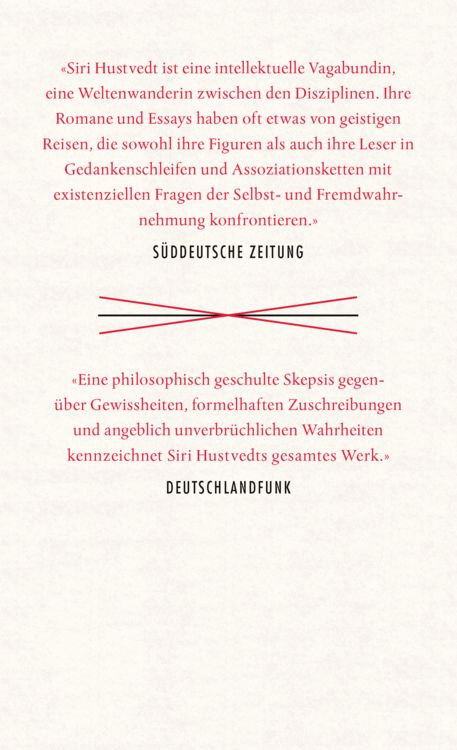 «Siri Hustvedt ist eine intellektuelle Vagabundin, eine Weltenwanderin zwischen den Disziplinen. Ihre Romane und Essays haben oft etwas von geistigen Reisen, die sowohl ihre Figuren als auch ihre Leser in Gedankenschleifen und Assoziationsketten mit existenziellen Fragen der Selbst- und Fremdwahrnehmung konfrontieren.»

SÜDDEUTSCHE ZEITUNG

«Eine philosophisch geschulte Skepsis gegenüber Gewissheiten, formelhaften Zuschreibungen und angeblich unverbrüchlichen Wahrheiten kennzeichnet Siri Hustvedts gesamtes Werk.»

DEUTSCHLANDFUNK